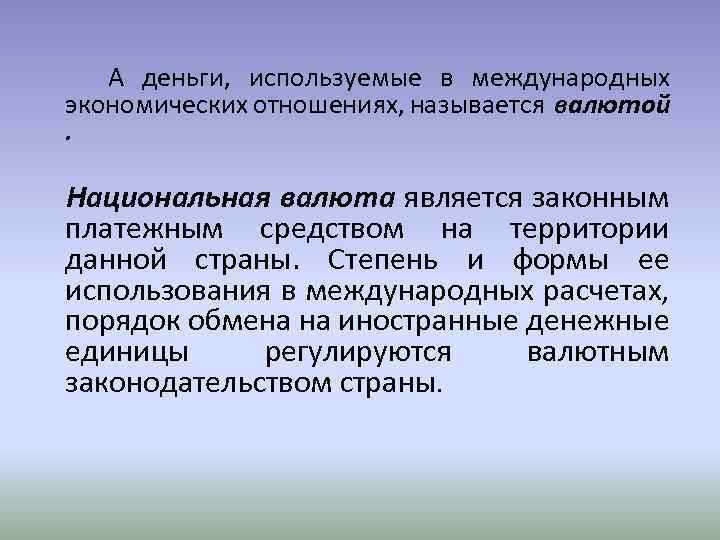 А деньги, используемые в международных экономических отношениях, называется валютой .

Национальная валюта является законным платежным средством на территории данной страны. Степень и формы ее использования в международных расчетах, порядок обмена на иностранные денежные единицы регулируются валютным законодательством страны.